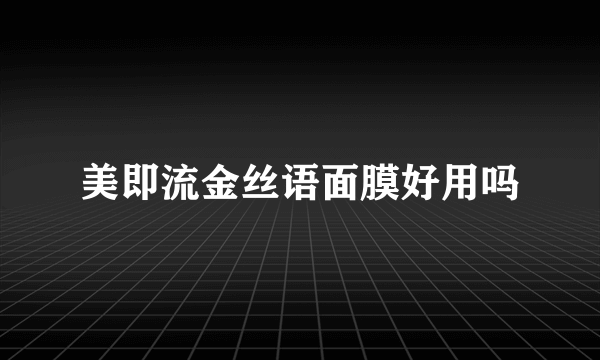 美即流金丝语面膜好用吗